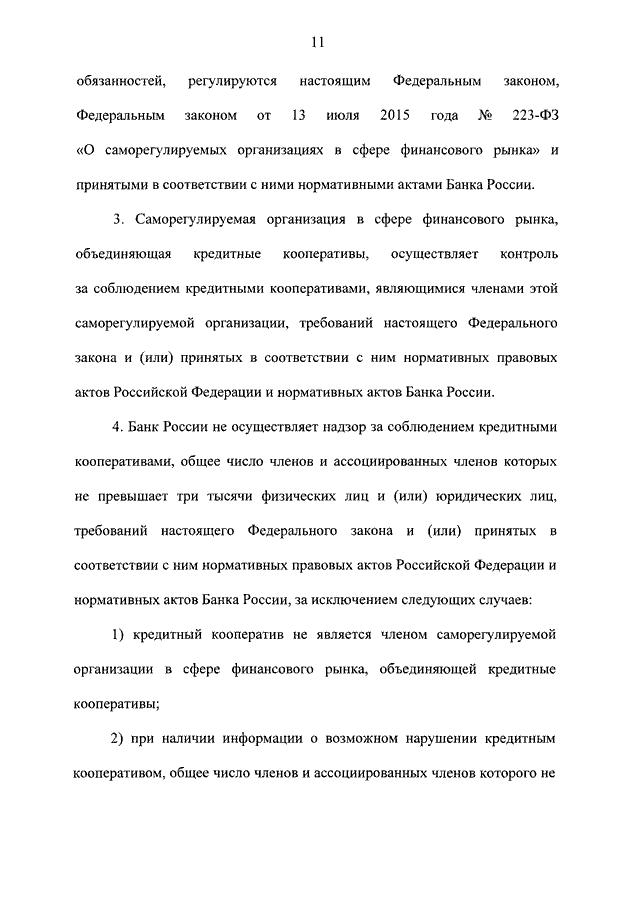 11

обязанностей, регулируются настоящим Федеральным законом, Федеральным законом от 13 июля 2015 года № 223-ФЗ «О саморегулируемых организациях в сфере финансового рынка» и принятыми в соответствии с ними нормативными актами Банка России.

3. Саморегулируемая организация в сфере финансового рынка, объединяющая кредитные кооперативы, осуществляет контроль за соблюдением кредитными кооперативами, являющимися членами этой саморегулируемой организации, требований настоящего Федерального закона и (или) принятых в соответствии с ним нормативных правовых актов Российской Федерации и нормативных актов Банка России.

4. Банк России не осуществляет надзор за соблюдением кредитными кооперативами, общее число членов и ассоциированных членов которых не превышает три тысячи физических лиц и (или) юридических лиц, требований настоящего Федерального закона и (или) принятых в соответствии с ним нормативных правовых актов Российской Федерации и нормативных актов Банка России, за исключением следующих случаев:

1) кредитный кооператив не является членом саморегулируемой организации в сфере финансового рынка, объединяющей кредитные кооперативы;

2) при наличии информации о возможном нарушении кредитным кооперативом, общее число членов и ассоциированных членов которого не